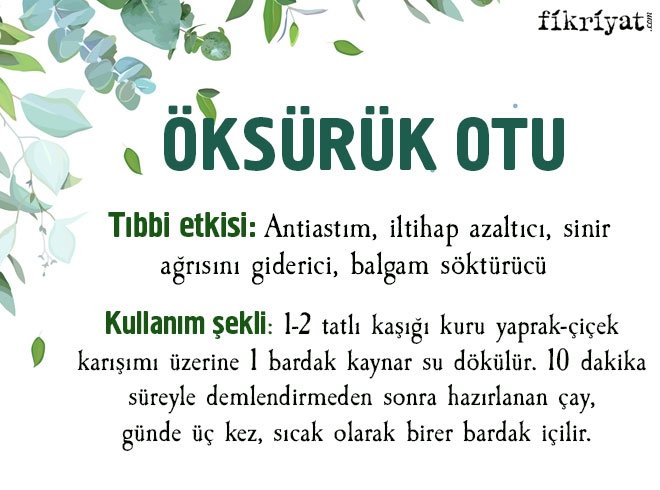 fikriyat.com

ÖKSÜRÜK OTU

Tıbbi etkisi: Antiastım, iltihap azaltıcı, sinir ağrısını giderici, balgam söktürücü

Kullanım şekli: 1-2 tatlı kaşığı kuru yaprak-çiçek karışımı üzerine 1 bardak kaynar su dökülür. 10 dakika süreyle demlendirmeden sonra hazırlanan çay, günde üç kez, sıcak olarak birer bardak içilir.